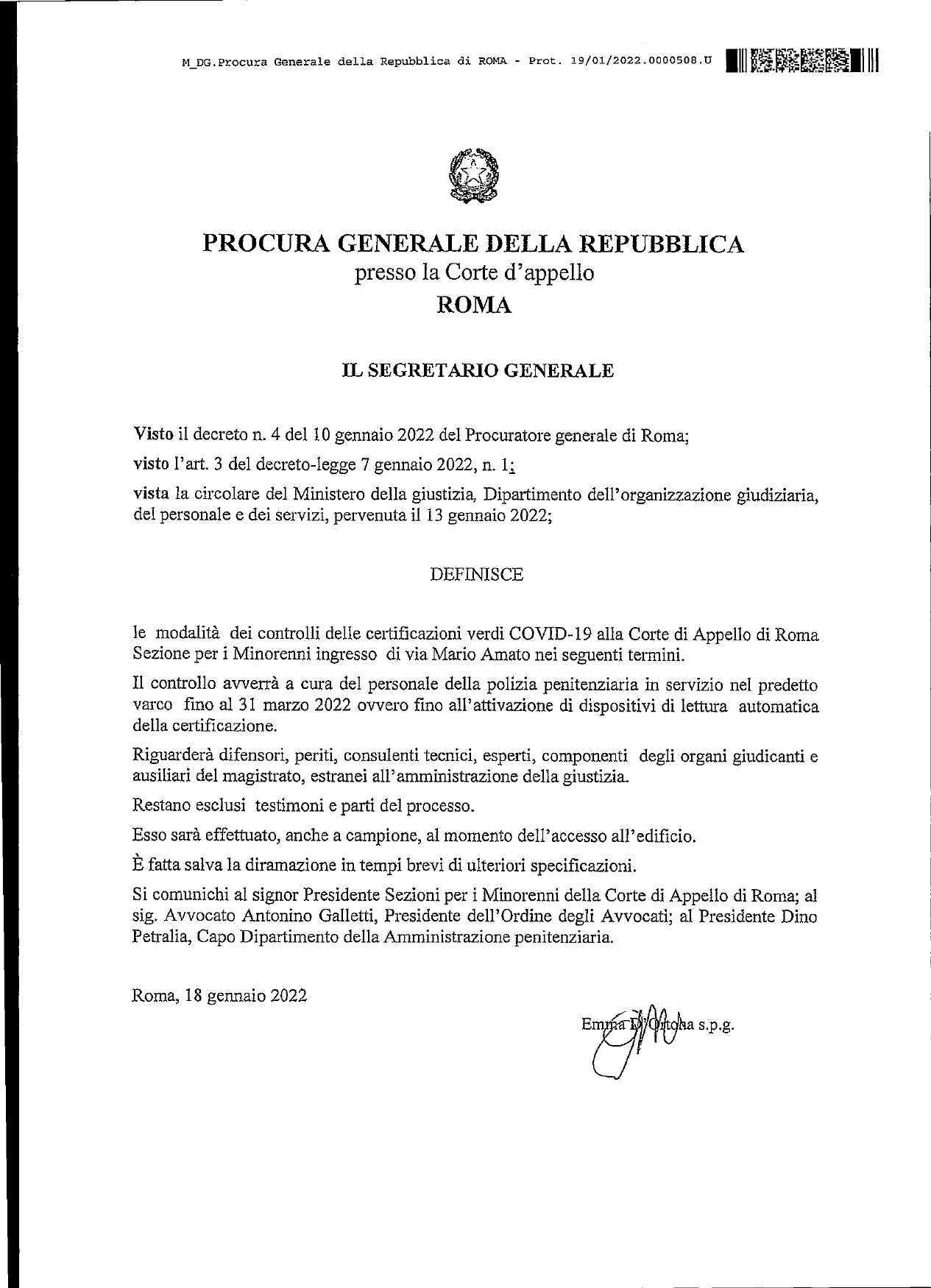 M_DG.Procura Generale della Repubblica di ROMA - Prot. 19/01/2022.0000508.U

PROCURA GENERALE DELLA REPUBBLICA
presso la Corte d'appello
ROMA

IL SEGRETARIO GENERALE

Visto il decreto n. 4 del 10 gennaio 2022 del Procuratore generale di Roma;

visto l'art. 3 del decreto-legge 7 gennaio 2022, n. 1;

vista la circolare del Ministero della giustizia, Dipartimento dell'organizzazione giudiziaria, del personale e dei servizi, pervenuta il 13 gennaio 2022;

DEFINISCE

le modalità dei controlli delle certificazioni verdi COVID-19 alla Corte di Appello di Roma Sezione per i Minorenni ingresso di via Mario Amato nei seguenti termini.

Il controllo avverrà a cura del personale della polizia penitenziaria in servizio nel predetto varco fino al 31 marzo 2022 ovvero fino all'attivazione di dispositivi di lettura automatica della certificazione.

Riguarderà difensori, periti, consulenti tecnici, esperti, componenti degli organi giudicanti e ausiliari del magistrato, estranei all'amministrazione della giustizia.

Restano esclusi testimoni e parti del processo.

Esso sarà effettuato, anche a campione, al momento dell'accesso all'edificio.

È fatta salva la diramazione in tempi brevi di ulteriori specificazioni.

Si comunichi al signor Presidente Sezioni per i Minorenni della Corte di Appello di Roma; al sig. Avvocato Antonino Galletti, Presidente dell'Ordine degli Avvocati; al Presidente Dino Petralia, Capo Dipartimento della Amministrazione penitenziaria.

Roma, 18 gennaio 2022

Emma D'Ortona s.p.g.